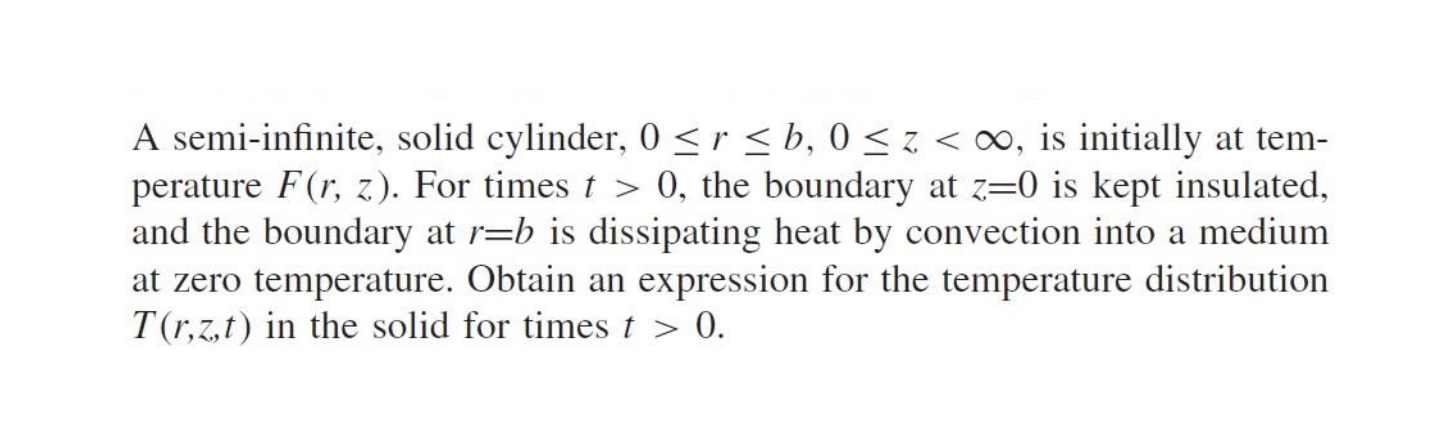 A semi-infinite, solid cylinder, $0 \leq r \leq b$, $0 \leq z < \infty$, is initially at temperature $F(r, z)$. For times $t > 0$, the boundary at $z=0$ is kept insulated, and the boundary at $r=b$ is dissipating heat by convection into a medium at zero temperature. Obtain an expression for the temperature distribution $T(r,z,t)$ in the solid for times $t > 0$.